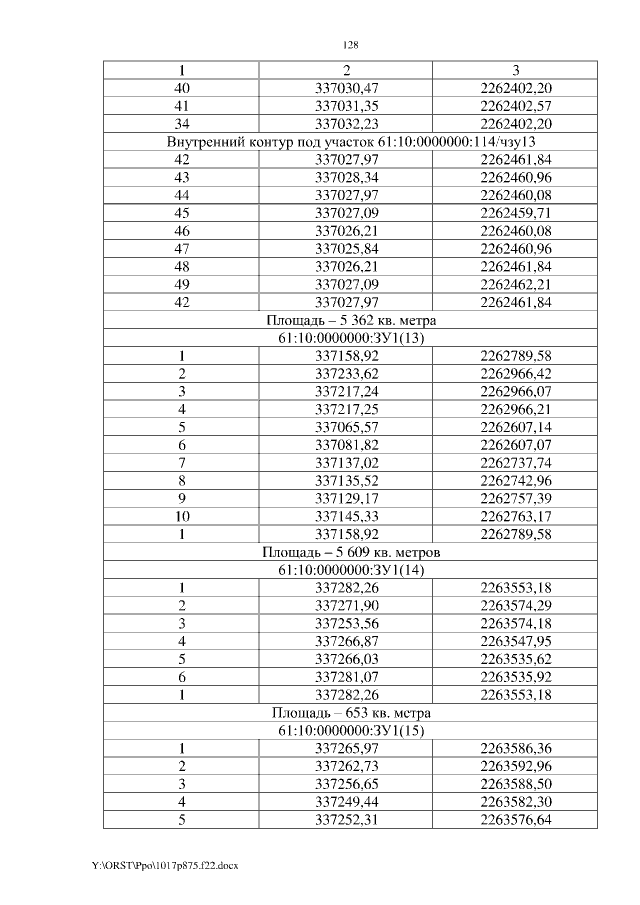 128

| 1 | 2 | 3 |
|---|---|---|
| 40 | 337030,47 | 2262402,20 |
| 41 | 337031,35 | 2262402,57 |
| 34 | 337032,23 | 2262402,20 |
| Внутренний контур под участок 61:10:0000000:114/чзу13 | | |
| 42 | 337027,97 | 2262461,84 |
| 43 | 337028,34 | 2262460,96 |
| 44 | 337027,97 | 2262460,08 |
| 45 | 337027,09 | 2262459,71 |
| 46 | 337026,21 | 2262460,08 |
| 47 | 337025,84 | 2262460,96 |
| 48 | 337026,21 | 2262461,84 |
| 49 | 337027,09 | 2262462,21 |
| 42 | 337027,97 | 2262461,84 |
| Площадь – 5 362 кв. метра | | |
| 61:10:0000000:ЗУ1(13) | | |
| 1 | 337158,92 | 2262789,58 |
| 2 | 337233,62 | 2262966,42 |
| 3 | 337217,24 | 2262966,07 |
| 4 | 337217,25 | 2262966,21 |
| 5 | 337065,57 | 2262607,14 |
| 6 | 337081,82 | 2262607,07 |
| 7 | 337137,02 | 2262737,74 |
| 8 | 337135,52 | 2262742,96 |
| 9 | 337129,17 | 2262757,39 |
| 10 | 337145,33 | 2262763,17 |
| 1 | 337158,92 | 2262789,58 |
| Площадь – 5 609 кв. метров | | |
| 61:10:0000000:ЗУ1(14) | | |
| 1 | 337282,26 | 2263553,18 |
| 2 | 337271,90 | 2263574,29 |
| 3 | 337253,56 | 2263574,18 |
| 4 | 337266,87 | 2263547,95 |
| 5 | 337266,03 | 2263535,62 |
| 6 | 337281,07 | 2263535,92 |
| 1 | 337282,26 | 2263553,18 |
| Площадь – 653 кв. метра | | |
| 61:10:0000000:ЗУ1(15) | | |
| 1 | 337265,97 | 2263586,36 |
| 2 | 337262,73 | 2263592,96 |
| 3 | 337256,65 | 2263588,50 |
| 4 | 337249,44 | 2263582,30 |
| 5 | 337252,31 | 2263576,64 |

Y:\ORST\Ppo\1017p875.f22.docx